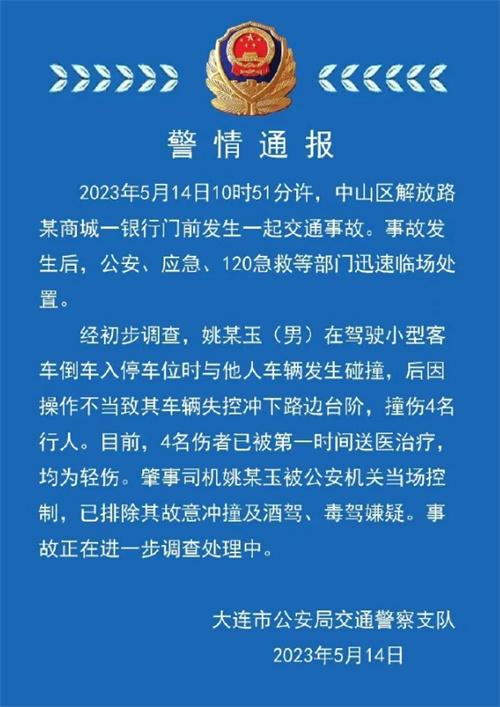 警情通报

2023年5月14日10时51分许，中山区解放路某商城一银行门前发生一起交通事故。事故发生后，公安、应急、120急救等部门迅速临场处置。

经初步调查，姚某玉（男）在驾驶小型客车倒车入停车位时与他人车辆发生碰撞，后因操作不当致其车辆失控冲下路边台阶，撞伤4名行人。目前，4名伤者已被第一时间送医治疗，均为轻伤。肇事司机姚某玉被公安机关当场控制，已排除其故意冲撞及酒驾、毒驾嫌疑。事故正在进一步调查处理中。

大连市公安局交通警察支队
2023年5月14日